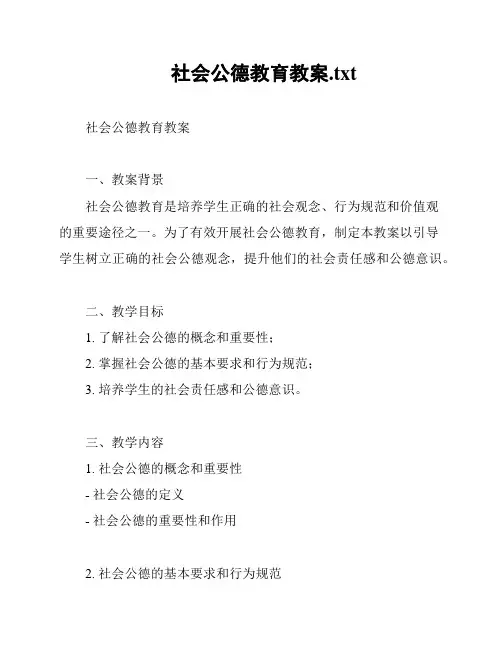 社会公德教育教案.txt

社会公德教育教案

一、教案背景

社会公德教育是培养学生正确的社会观念、行为规范和价值观的重要途径之一。为了有效开展社会公德教育，制定本教案以引导学生树立正确的社会公德观念，提升他们的社会责任感和公德意识。

二、教学目标

1. 了解社会公德的概念和重要性；

2. 掌握社会公德的基本要求和行为规范；

3. 培养学生的社会责任感和公德意识。

三、教学内容

1. 社会公德的概念和重要性

- 社会公德的定义

- 社会公德的重要性和作用

2. 社会公德的基本要求和行为规范